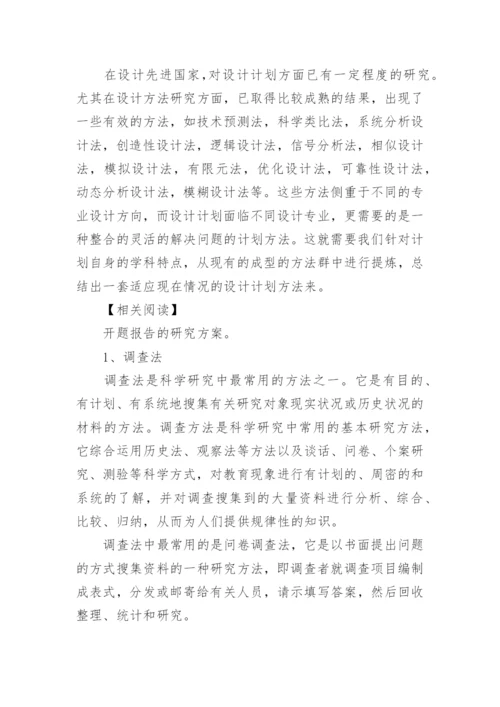 在设计先进国家,对设计计划方面已有一定程度的研究。尤其在设计方法研究方面，已取得比较成熟的结果，出现了一些有效的方法，如技术预测法，科学类比法，系统分析设计法，创造性设计法，逻辑设计法，信号分析法，相似设计法，模拟设计法，有限元法，优化设计法，可靠性设计法，动态分析设计法，模糊设计法等。这些方法侧重于不同的专业设计方向，而设计计划面临不同设计专业，更需要的是一种整合的灵活的解决问题的计划方法。这就需要我们针对计划自身的学科特点，从现有的成型的方法群中进行提炼，总结出一套适应现在情况的设计计划方法来。

【相关阅读】

开题报告的研究方案。

1、调查法

调查法是科学研究中最常用的方法之一。它是有目的、有计划、有系统地搜集有关研究对象现实状况或历史状况的材料的方法。调查方法是科学研究中常用的基本研究方法，它综合运用历史法、观察法等方法以及谈话、问卷、个案研究、测验等科学方式，对教育现象进行有计划的、周密的和系统的了解，并对调查搜集到的大量资料进行分析、综合、比较、归纳，从而为人们提供规律性的知识。

调查法中最常用的是问卷调查法，它是以书面提出问题的方式搜集资料的一种研究方法，即调查者就调查项目编制成表式，分发或邮寄给有关人员，请示填写答案，然后回收整理、统计和研究。